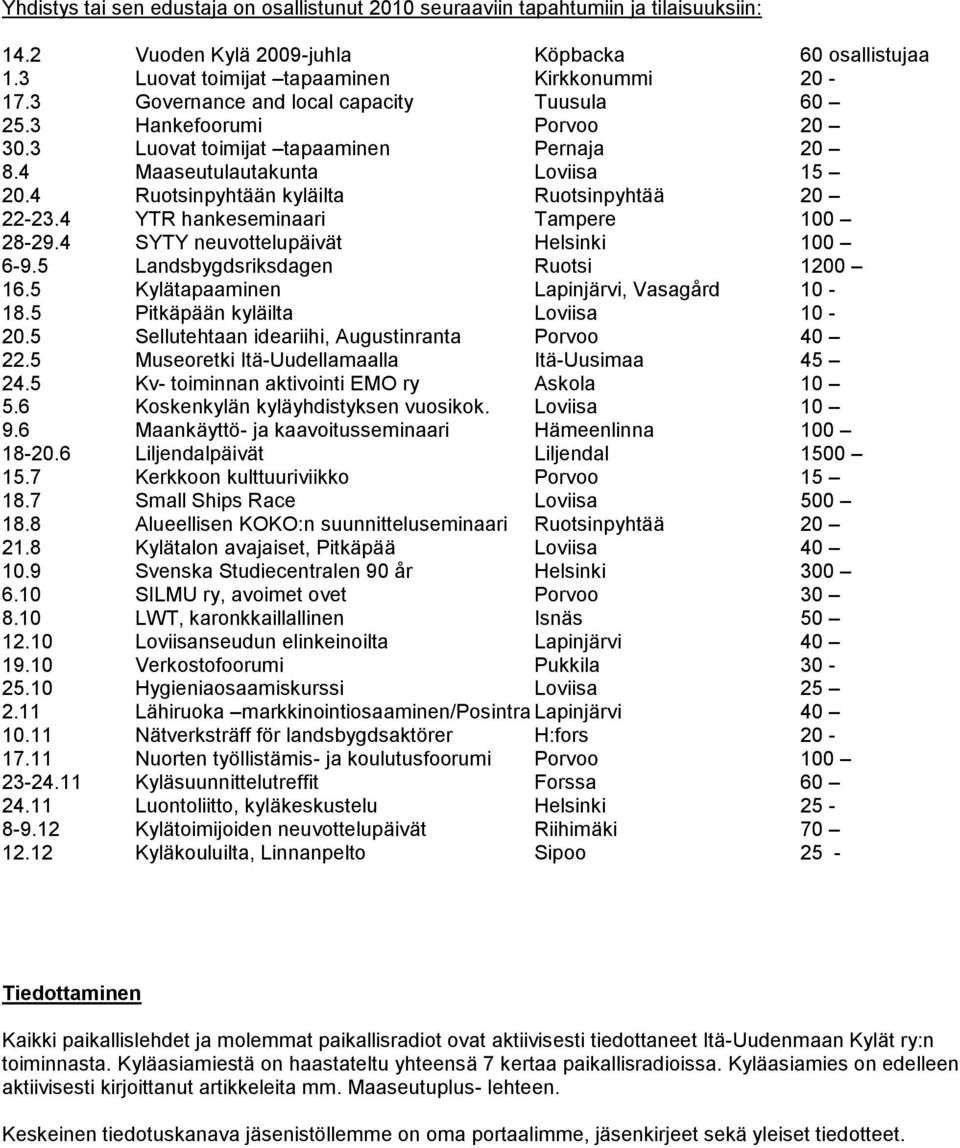 Yhdistys tai sen edustaja on osallistunut 2010 seuraaviin tapahtumiin ja tilaisuuksiin:

| | | | |
|---|---|---|---|
| 14.2 | Vuoden Kylä 2009-juhla | Köpbacka | 60 osallistujaa |
| 1.3 | Luovat toimijat –tapaaminen | Kirkkonummi | 20 - |
| 17.3 | Governance and local capacity | Tuusula | 60 – |
| 25.3 | Hankefoorumi | Porvoo | 20 – |
| 30.3 | Luovat toimijat –tapaaminen | Pernaja | 20 – |
| 8.4 | Maaseutulautakunta | Loviisa | 15 – |
| 20.4 | Ruotsinpyhtään kyläilta | Ruotsinpyhtää | 20 – |
| 22-23.4 | YTR hankeseminaari | Tampere | 100 – |
| 28-29.4 | SYTY neuvottelupäivät | Helsinki | 100 – |
| 6-9.5 | Landsbygdsriksdagen | Ruotsi | 1200 – |
| 16.5 | Kylätapaaminen | Lapinjärvi, Vasagård | 10 - |
| 18.5 | Pitkäpään kyläilta | Loviisa | 10 - |
| 20.5 | Sellutehtaan ideariihi, Augustinranta | Porvoo | 40 – |
| 22.5 | Museoretki Itä-Uudellamaalla | Itä-Uusimaa | 45 – |
| 24.5 | Kv- toiminnan aktivointi EMO ry | Askola | 10 – |
| 5.6 | Koskenkylän kyläyhdistyksen vuosikok. | Loviisa | 10 – |
| 9.6 | Maankäyttö- ja kaavoitusseminaari | Hämeenlinna | 100 – |
| 18-20.6 | Liljendalpäivät | Liljendal | 1500 – |
| 15.7 | Kerkkoon kulttuuriviikko | Porvoo | 15 – |
| 18.7 | Small Ships Race | Loviisa | 500 – |
| 18.8 | Alueellisen KOKO:n suunnitteluseminaari | Ruotsinpyhtää | 20 – |
| 21.8 | Kylätalon avajaiset, Pitkäpää | Loviisa | 40 – |
| 10.9 | Svenska Studiecentralen 90 år | Helsinki | 300 – |
| 6.10 | SILMU ry, avoimet ovet | Porvoo | 30 – |
| 8.10 | LWT, karonkkaillallinen | Isnäs | 50 – |
| 12.10 | Loviisanseudun elinkeinoilta | Lapinjärvi | 40 – |
| 19.10 | Verkostofoorumi | Pukkila | 30 - |
| 25.10 | Hygieniaosaamiskurssi | Loviisa | 25 – |
| 2.11 | Lähiruoka –markkinointiosaaminen/Posintra | Lapinjärvi | 40 – |
| 10.11 | Nätverksträff för landsbygdsaktörer | H:fors | 20 - |
| 17.11 | Nuorten työllistämis- ja koulutusfoorumi | Porvoo | 100 – |
| 23-24.11 | Kyläsuunnittelutreffit | Forssa | 60 – |
| 24.11 | Luontoliitto, kyläkeskustelu | Helsinki | 25 - |
| 8-9.12 | Kylätoimijoiden neuvottelupäivät | Riihimäki | 70 – |
| 12.12 | Kyläkouluilta, Linnanpelto | Sipoo | 25 - |

Tiedottaminen

Kaikki paikallislehdet ja molemmat paikallisradiot ovat aktiivisesti tiedottaneet Itä-Uudenmaan Kylät ry:n toiminnasta. Kyläasiamiestä on haastateltu yhteensä 7 kertaa paikallisradioissa. Kyläasiamies on edelleen aktiivisesti kirjoittanut artikkeleita mm. Maaseutuplus- lehteen.

Keskeinen tiedotuskanava jäsenistöllemme on oma portaalimme, jäsenkirjeet sekä yleiset tiedotteet.